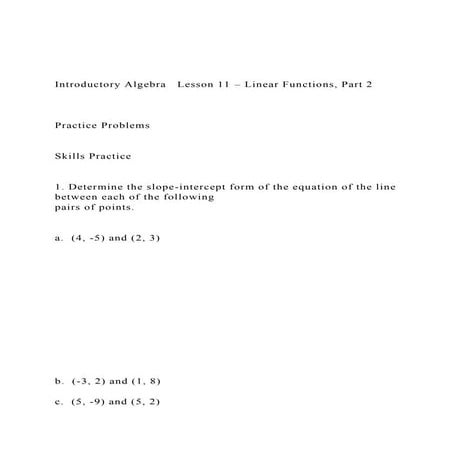 Introductory Algebra Lesson 11 – Linear Functions, Part 2

Practice Problems

Skills Practice

1. Determine the slope-intercept form of the equation of the line between each of the following pairs of points.

a. (4, -5) and (2, 3)

b. (-3, 2) and (1, 8)

c. (5, -9) and (5, 2)